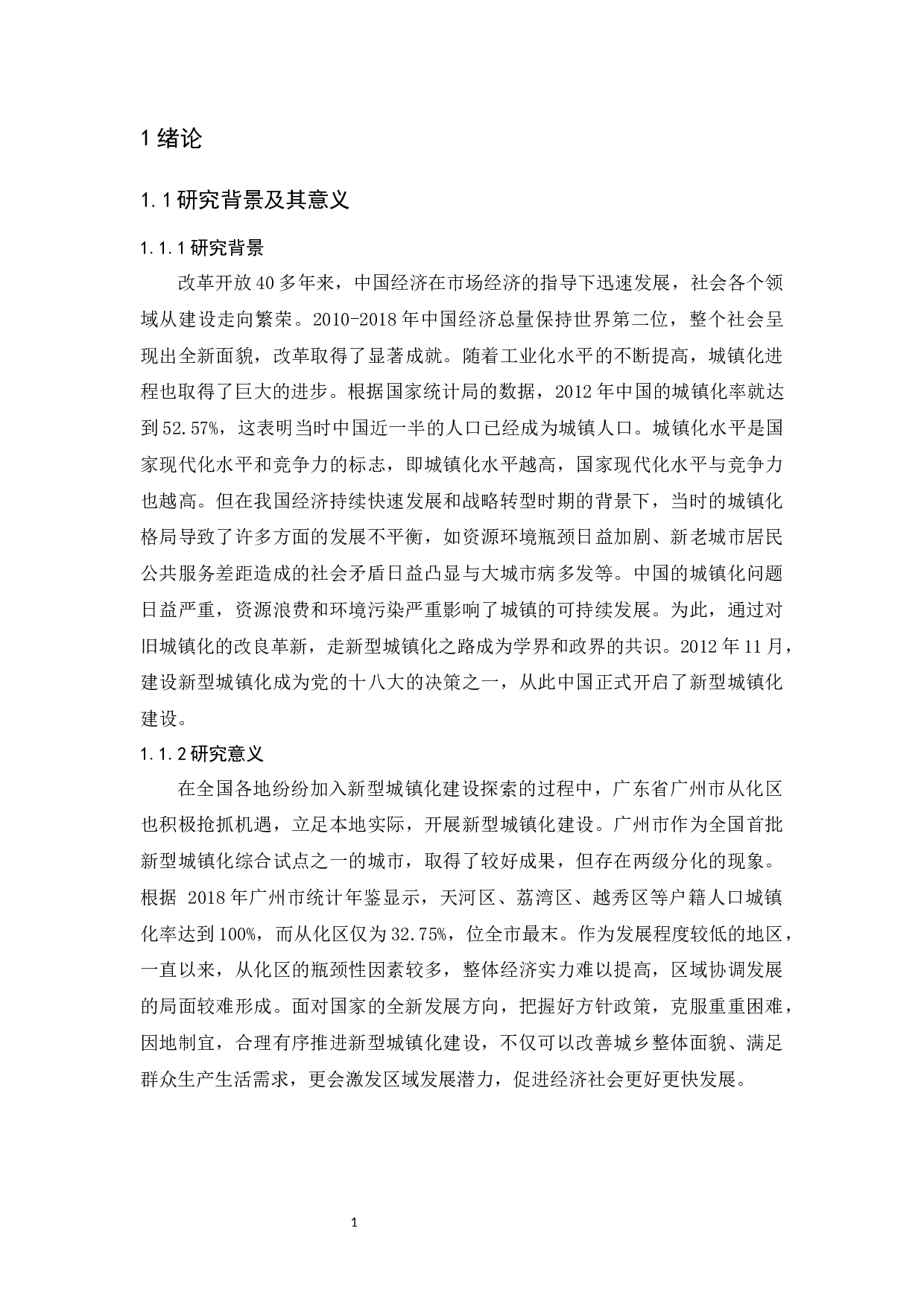 1 绪论

1.1 研究背景及其意义

1.1.1 研究背景

改革开放 40 多年来，中国经济在市场经济的指导下迅速发展，社会各个领域从建设走向繁荣。2010-2018 年中国经济总量保持世界第二位，整个社会呈现出全新面貌，改革取得了显著成就。随着工业化水平的不断提高，城镇化进程也取得了巨大的进步。根据国家统计局的数据，2012 年中国的城镇化率就达到 52.57%，这表明当时中国近一半的人口已经成为城镇人口。城镇化水平是国家现代化水平和竞争力的标志，即城镇化水平越高，国家现代化水平与竞争力也越高。但在我国经济持续快速发展和战略转型时期的背景下，当时的城镇化格局导致了许多方面的发展不平衡，如资源环境瓶颈日益加剧、新老城市居民公共服务差距造成的社会矛盾日益凸显与大城市病多发等。中国的城镇化问题日益严重，资源浪费和环境污染严重影响了城镇的可持续发展。为此，通过对旧城镇化的改良革新，走新型城镇化之路成为学界和政界的共识。2012 年 11 月，建设新型城镇化成为党的十八大的决策之一，从此中国正式开启了新型城镇化建设。

1.1.2 研究意义

在全国各地纷纷加入新型城镇化建设探索的过程中，广东省广州市从化区也积极抢抓机遇，立足本地实际，开展新型城镇化建设。广州市作为全国首批新型城镇化综合试点之一的城市，取得了较好成果，但存在两级分化的现象。根据 2018 年广州市统计年鉴显示，天河区、荔湾区、越秀区等户籍人口城镇化率达到 100%，而从化区仅为 32.75%，位全市最末。作为发展程度较低的地区，一直以来，从化区的瓶颈性因素较多，整体经济实力难以提高，区域协调发展的局面较难形成。面对国家的全新发展方向，把握好方针政策，克服重重困难，因地制宜，合理有序推进新型城镇化建设，不仅可以改善城乡整体面貌、满足群众生产生活需求，更会激发区域发展潜力，促进经济社会更好更快发展。

1